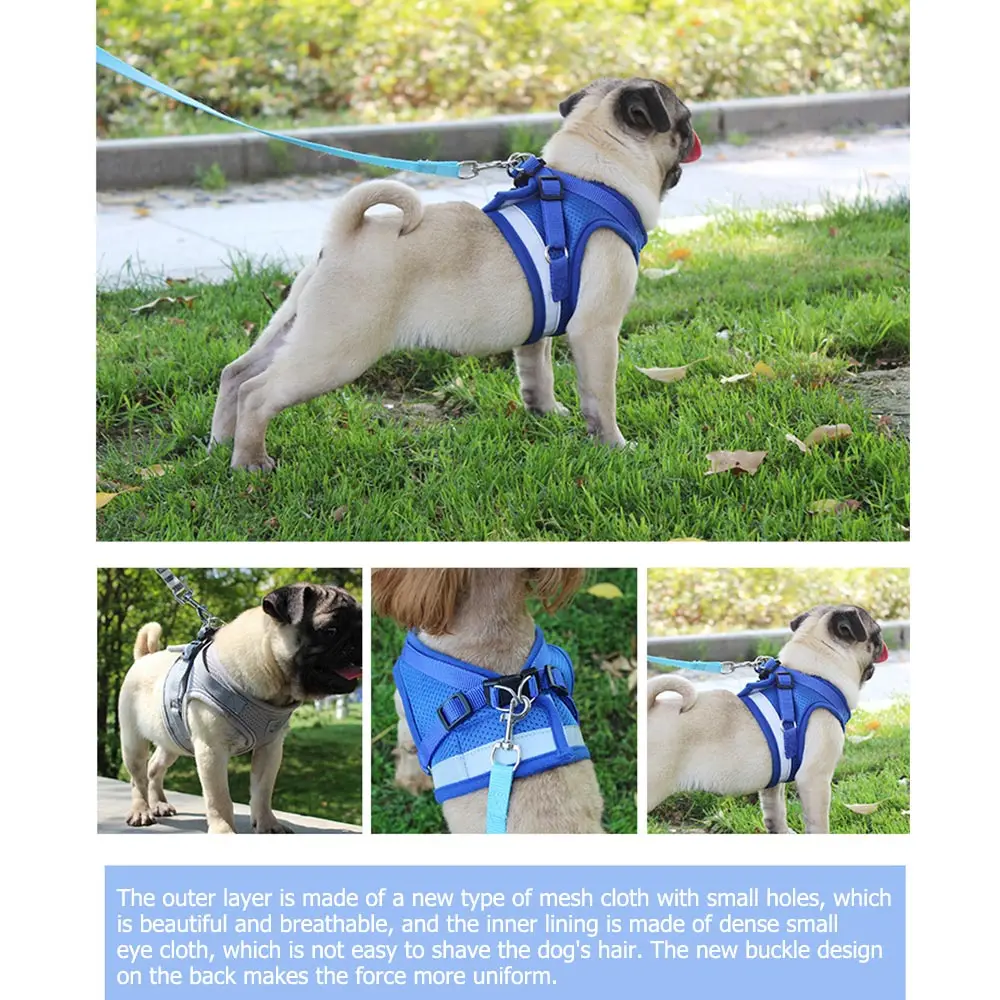 The outer layer is made of a new type of mesh cloth with small holes, which is beautiful and breathable, and the inner lining is made of dense small eye cloth, which is not easy to shave the dog's hair. The new buckle design on the back makes the force more uniform.